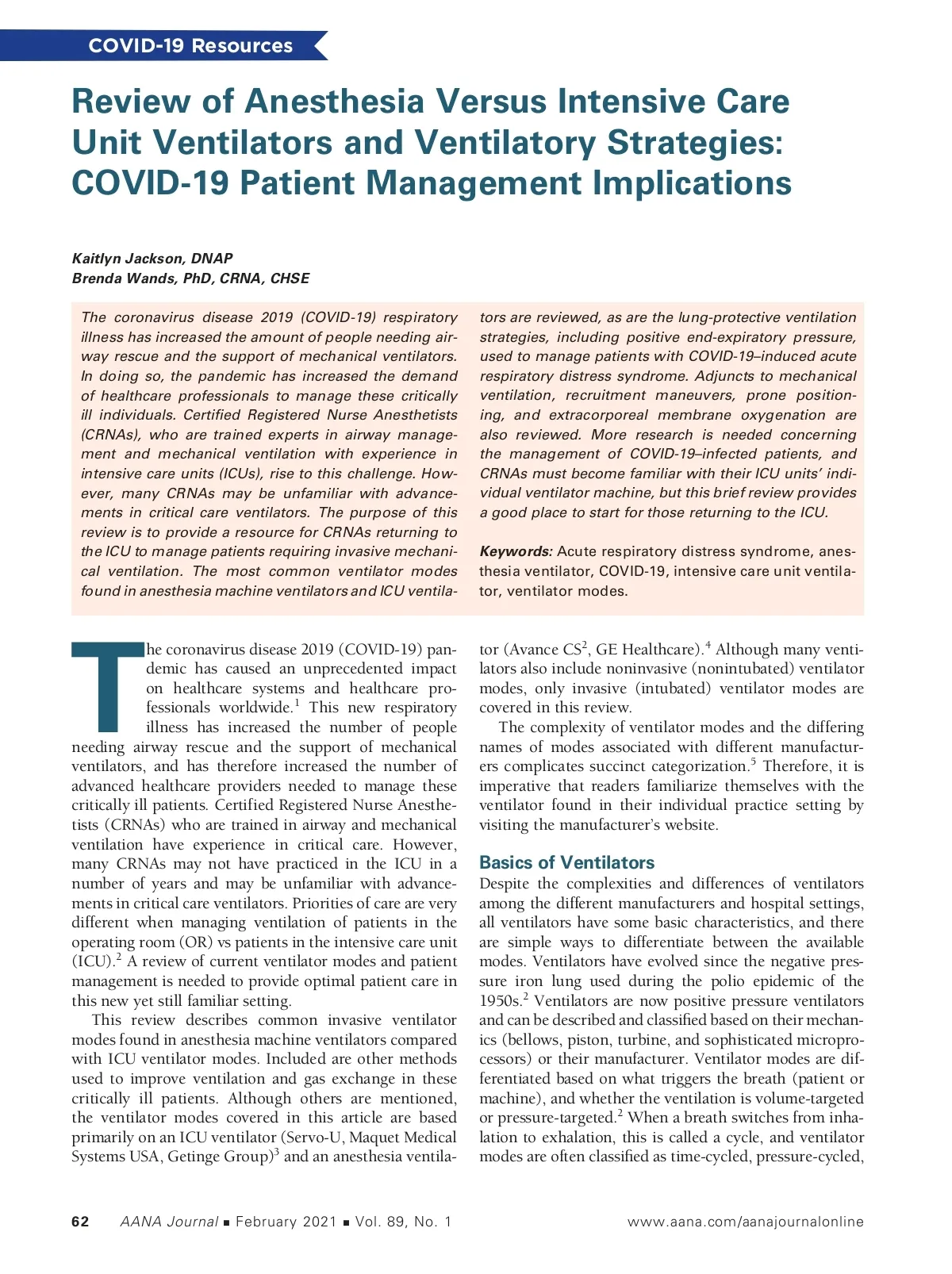 COVID-19 Resources

Review of Anesthesia Versus Intensive Care Unit Ventilators and Ventilatory Strategies: COVID-19 Patient Management Implications

Kaitlyn Jackson, DNAP
Brenda Wands, PhD, CRNA, CHSE

The coronavirus disease 2019 (COVID-19) respiratory illness has increased the amount of people needing airway rescue and the support of mechanical ventilators. In doing so, the pandemic has increased the demand of healthcare professionals to manage these critically ill individuals. Certified Registered Nurse Anesthetists (CRNAs), who are trained experts in airway management and mechanical ventilation with experience in intensive care units (ICUs), rise to this challenge. However, many CRNAs may be unfamiliar with advancements in critical care ventilators. The purpose of this review is to provide a resource for CRNAs returning to the ICU to manage patients requiring invasive mechanical ventilation. The most common ventilator modes found in anesthesia machine ventilators and ICU ventilators are reviewed, as are the lung-protective ventilation strategies, including positive end-expiratory pressure, used to manage patients with COVID-19–induced acute respiratory distress syndrome. Adjuncts to mechanical ventilation, recruitment maneuvers, prone positioning, and extracorporeal membrane oxygenation are also reviewed. More research is needed concerning the management of COVID-19–infected patients, and CRNAs must become familiar with their ICU units' individual ventilator machine, but this brief review provides a good place to start for those returning to the ICU.

Keywords: Acute respiratory distress syndrome, anesthesia ventilator, COVID-19, intensive care unit ventilator, ventilator modes.

The coronavirus disease 2019 (COVID-19) pandemic has caused an unprecedented impact on healthcare systems and healthcare professionals worldwide.$^1$ This new respiratory illness has increased the number of people needing airway rescue and the support of mechanical ventilators, and has therefore increased the number of advanced healthcare providers needed to manage these critically ill patients. Certified Registered Nurse Anesthetists (CRNAs) who are trained in airway and mechanical ventilation have experience in critical care. However, many CRNAs may not have practiced in the ICU in a number of years and may be unfamiliar with advancements in critical care ventilators. Priorities of care are very different when managing ventilation of patients in the operating room (OR) vs patients in the intensive care unit (ICU).$^2$ A review of current ventilator modes and patient management is needed to provide optimal patient care in this new yet still familiar setting.

This review describes common invasive ventilator modes found in anesthesia machine ventilators compared with ICU ventilator modes. Included are other methods used to improve ventilation and gas exchange in these critically ill patients. Although others are mentioned, the ventilator modes covered in this article are based primarily on an ICU ventilator (Servo-U, Maquet Medical Systems USA, Getinge Group)$^3$ and an anesthesia ventilator (Avance CS$^2$, GE Healthcare).$^4$ Although many ventilators also include noninvasive (nonintubated) ventilator modes, only invasive (intubated) ventilator modes are covered in this review.

The complexity of ventilator modes and the differing names of modes associated with different manufacturers complicates succinct categorization.$^5$ Therefore, it is imperative that readers familiarize themselves with the ventilator found in their individual practice setting by visiting the manufacturer's website.

Basics of Ventilators
Despite the complexities and differences of ventilators among the different manufacturers and hospital settings, all ventilators have some basic characteristics, and there are simple ways to differentiate between the available modes. Ventilators have evolved since the negative pressure iron lung used during the polio epidemic of the 1950s.$^2$ Ventilators are now positive pressure ventilators and can be described and classified based on their mechanics (bellows, piston, turbine, and sophisticated microprocessors) or their manufacturer. Ventilator modes are differentiated based on what triggers the breath (patient or machine), and whether the ventilation is volume-targeted or pressure-targeted.$^2$ When a breath switches from inhalation to exhalation, this is called a cycle, and ventilator modes are often classified as time-cycled, pressure-cycled,

62 AANA Journal ■ February 2021 ■ Vol. 89, No. 1 www.aana.com/aanajournalonline